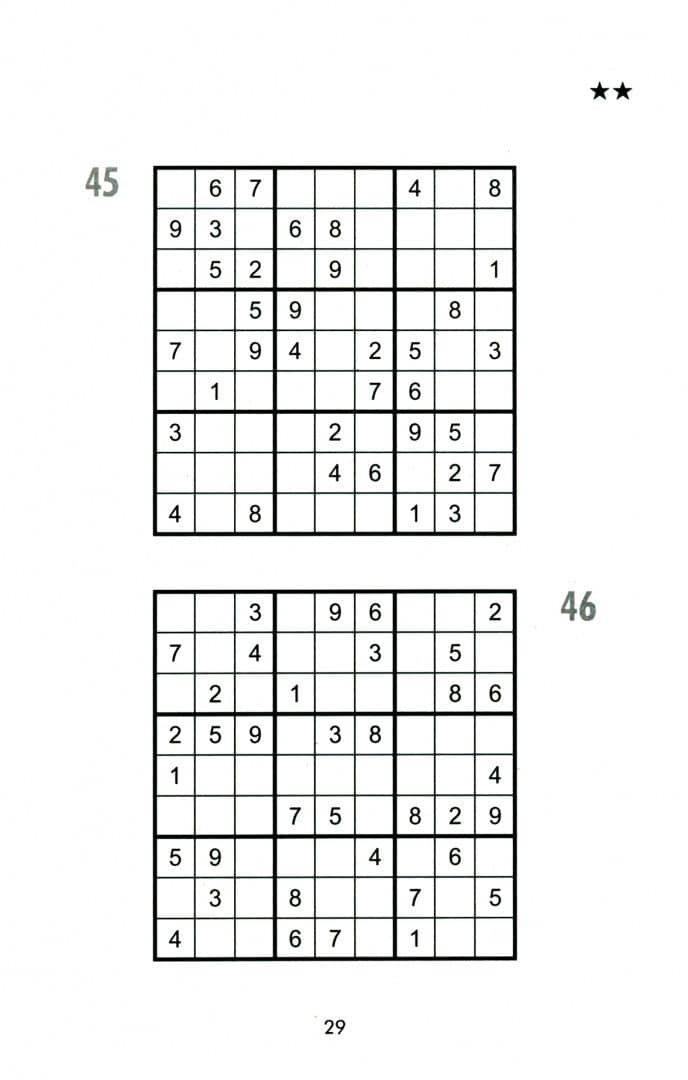 ★★

45

|   |   |   |   |   |   |   |   |   |
|---|---|---|---|---|---|---|---|---|
|   | 6 | 7 |   |   |   | 4 |   | 8 |
| 9 | 3 |   | 6 | 8 |   |   |   |   |
|   | 5 | 2 |   | 9 |   |   |   | 1 |
|   |   | 5 | 9 |   |   |   | 8 |   |
| 7 |   | 9 | 4 |   | 2 | 5 |   | 3 |
|   | 1 |   |   |   | 7 | 6 |   |   |
| 3 |   |   |   | 2 |   | 9 | 5 |   |
|   |   |   |   | 4 | 6 |   | 2 | 7 |
| 4 |   | 8 |   |   |   | 1 | 3 |   |

46

|   |   |   |   |   |   |   |   |   |
|---|---|---|---|---|---|---|---|---|
|   |   | 3 |   | 9 | 6 |   |   | 2 |
| 7 |   | 4 |   |   | 3 |   | 5 |   |
|   | 2 |   | 1 |   |   |   | 8 | 6 |
| 2 | 5 | 9 |   | 3 | 8 |   |   |   |
| 1 |   |   |   |   |   |   |   | 4 |
|   |   |   | 7 | 5 |   | 8 | 2 | 9 |
| 5 | 9 |   |   |   | 4 |   | 6 |   |
|   | 3 |   | 8 |   |   | 7 |   | 5 |
| 4 |   |   | 6 | 7 |   | 1 |   |   |

29